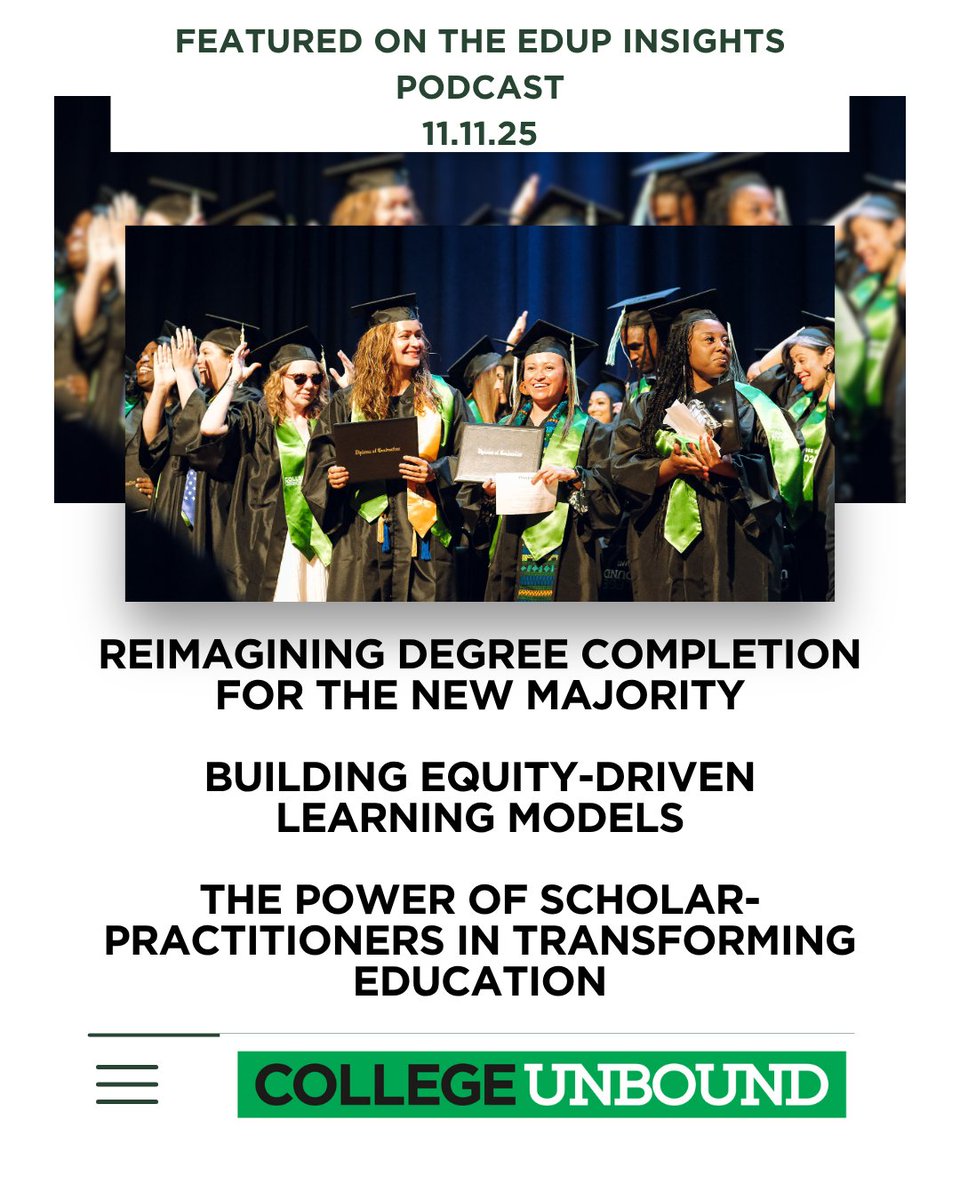 FEATURED ON THE EDUP INSIGHTS PODCAST
11.11.25

REIMAGINING DEGREE COMPLETION FOR THE NEW MAJORITY

BUILDING EQUITY-DRIVEN LEARNING MODELS

THE POWER OF SCHOLAR-PRACTITIONERS IN TRANSFORMING EDUCATION

COLLEGE UNBOUND